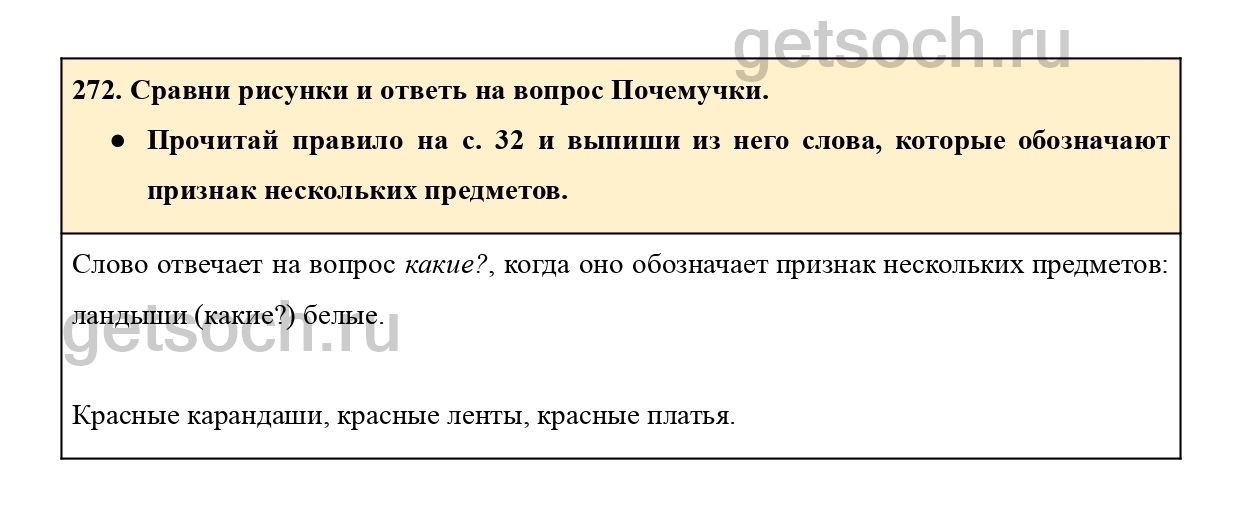 272. Сравни рисунки и ответь на вопрос Почемучки.

• Прочитай правило на с. 32 и выпиши из него слова, которые обозначают признак нескольких предметов.

Слово отвечает на вопрос какие?, когда оно обозначает признак нескольких предметов: ландыши (какие?) белые.

Красные карандаши, красные ленты, красные платья.

getsoch.ru